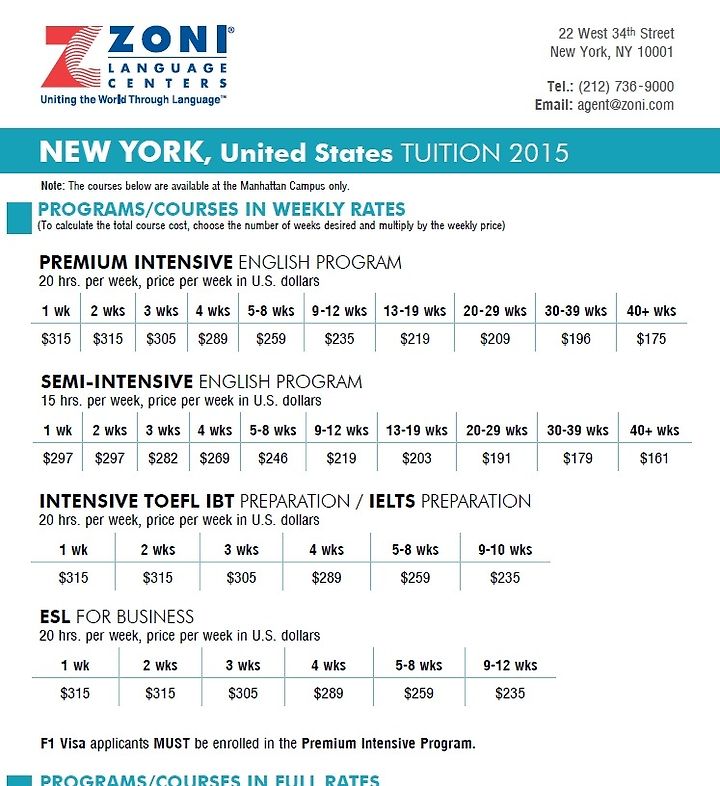 ZONI®
LANGUAGE CENTERS
Uniting the World Through Language™

22 West 34th Street
New York, NY 10001

Tel.: (212) 736-9000
Email: agent@zoni.com

NEW YORK, United States TUITION 2015

Note: The courses below are available at the Manhattan Campus only.

PROGRAMS/COURSES IN WEEKLY RATES
(To calculate the total course cost, choose the number of weeks desired and multiply by the weekly price)

PREMIUM INTENSIVE ENGLISH PROGRAM
20 hrs. per week, price per week in U.S. dollars

| 1 wk | 2 wks | 3 wks | 4 wks | 5-8 wks | 9-12 wks | 13-19 wks | 20-29 wks | 30-39 wks | 40+ wks |
|---|---|---|---|---|---|---|---|---|---|
| $315 | $315 | $305 | $289 | $259 | $235 | $219 | $209 | $196 | $175 |

SEMI-INTENSIVE ENGLISH PROGRAM
15 hrs. per week, price per week in U.S. dollars

| 1 wk | 2 wks | 3 wks | 4 wks | 5-8 wks | 9-12 wks | 13-19 wks | 20-29 wks | 30-39 wks | 40+ wks |
|---|---|---|---|---|---|---|---|---|---|
| $297 | $297 | $282 | $269 | $246 | $219 | $203 | $191 | $179 | $161 |

INTENSIVE TOEFL IBT PREPARATION / IELTS PREPARATION
20 hrs. per week, price per week in U.S. dollars

| 1 wk | 2 wks | 3 wks | 4 wks | 5-8 wks | 9-10 wks |
|---|---|---|---|---|---|
| $315 | $315 | $305 | $289 | $259 | $235 |

ESL FOR BUSINESS
20 hrs. per week, price per week in U.S. dollars

| 1 wk | 2 wks | 3 wks | 4 wks | 5-8 wks | 9-12 wks |
|---|---|---|---|---|---|
| $315 | $315 | $305 | $289 | $259 | $235 |

F1 Visa applicants MUST be enrolled in the Premium Intensive Program.

PROGRAMS/COURSES IN FULL RATES